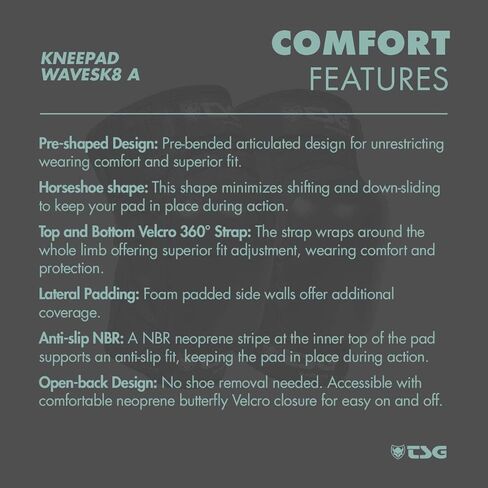 KNEEPAD
WAVESK8 A

COMFORT
FEATURES

Pre-shaped Design: Pre-bended articulated design for unrestricting wearing comfort and superior fit.

Horseshoe shape: This shape minimizes shifting and down-sliding to keep your pad in place during action.

Top and Bottom Velcro 360° Strap: The strap wraps around the whole limb offering superior fit adjustment, wearing comfort and protection.

Lateral Padding: Foam padded side walls offer additional coverage.

Anti-slip NBR: A NBR neoprene stripe at the inner top of the pad supports an anti-slip fit, keeping the pad in place during action.

Open-back Design: No shoe removal needed. Accessible with comfortable neoprene butterfly Velcro closure for easy on and off.

TSG